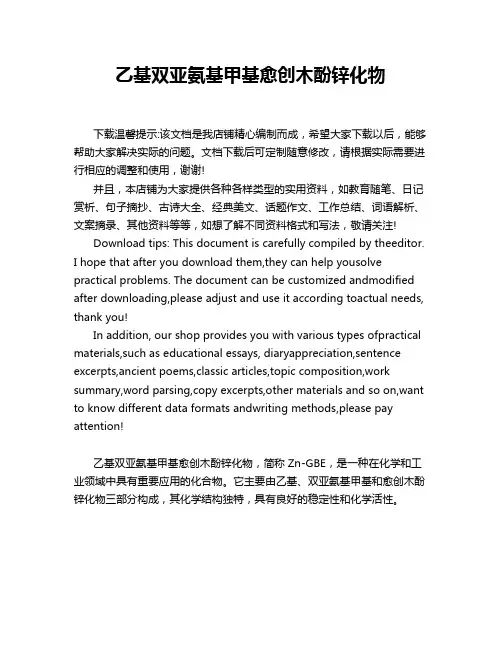 乙基双亚氨基甲基愈创木酚锌化物

下载温馨提示:该文档是我店铺精心编制而成，希望大家下载以后，能够帮助大家解决实际的问题。文档下载后可定制随意修改，请根据实际需要进行相应的调整和使用，谢谢!

并且，本店铺为大家提供各种各样类型的实用资料，如教育随笔、日记赏析、句子摘抄、古诗大全、经典美文、话题作文、工作总结、词语解析、文案摘录、其他资料等等，如想了解不同资料格式和写法，敬请关注!

Download tips: This document is carefully compiled by theeditor. I hope that after you download them,they can help yousolve practical problems. The document can be customized andmodified after downloading,please adjust and use it according toactual needs, thank you!

In addition, our shop provides you with various types ofpractical materials,such as educational essays, diaryappreciation,sentence excerpts,ancient poems,classic articles,topic composition,work summary,word parsing,copy excerpts,other materials and so on,want to know different data formats andwriting methods,please pay attention!

乙基双亚氨基甲基愈创木酚锌化物，简称 Zn-GBE，是一种在化学和工业领域中具有重要应用的化合物。它主要由乙基、双亚氨基甲基和愈创木酚锌化物三部分构成，其化学结构独特，具有良好的稳定性和化学活性。